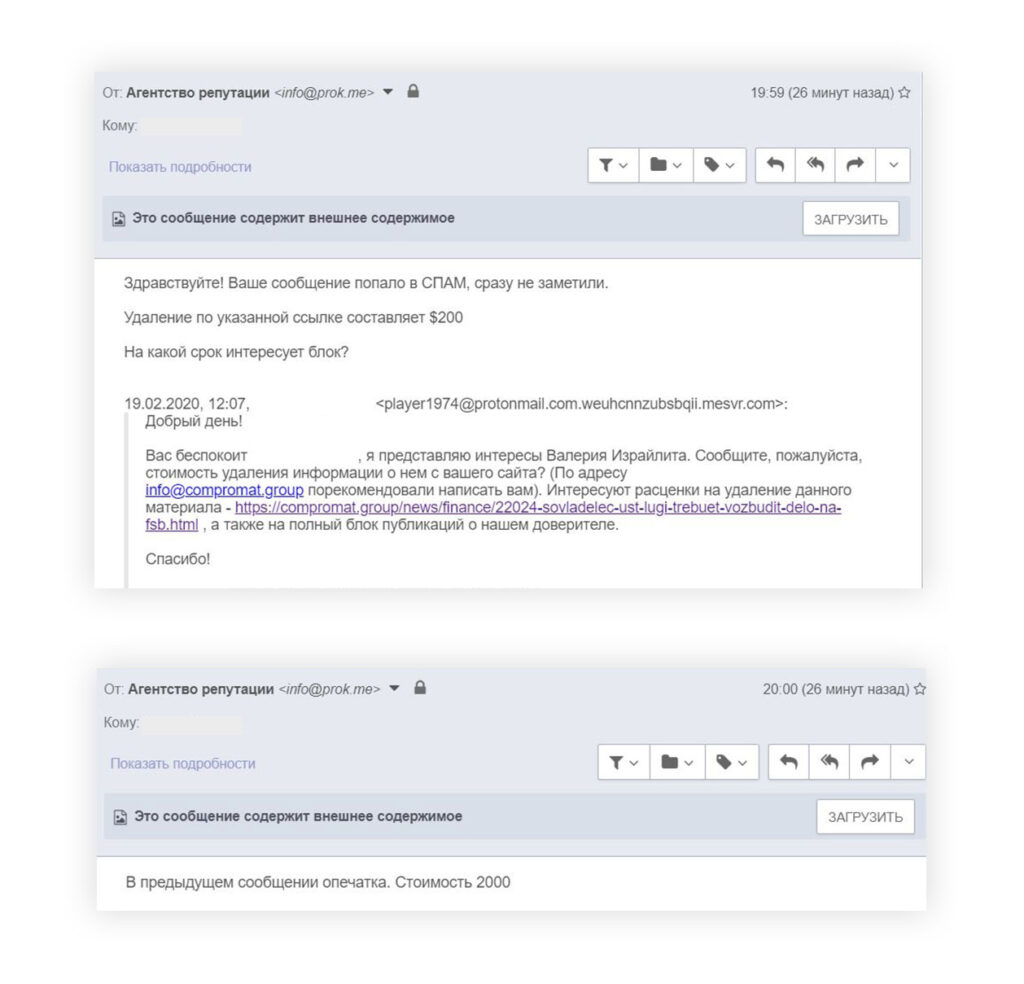 От: Агентство репутации <info@prok.me>

19:59 (26 минут назад)

Кому:

Показать подробности

Это сообщение содержит внешнее содержимое

ЗАГРУЗИТЬ

Здравствуйте! Ваше сообщение попало в СПАМ, сразу не заметили.

Удаление по указанной ссылке составляет $200

На какой срок интересует блок?

19.02.2020, 12:07, <player1974@protonmail.com.weuhcnnzubsbqii.mesvr.com>:

Добрый день!

Вас беспокоит , я представляю интересы Валерия Израйлита. Сообщите, пожалуйста, стоимость удаления информации о нем с вашего сайта? (По адресу info@compromat.group порекомендовали написать вам). Интересуют расценки на удаление данного материала - https://compromat.group/news/finance/22024-sovladelec-ust-lugi-trebuet-vozbudit-delo-na-fsb.html , а также на полный блок публикаций о нашем доверителе.

Спасибо!

От: Агентство репутации <info@prok.me>

20:00 (26 минут назад)

Кому:

Показать подробности

Это сообщение содержит внешнее содержимое

ЗАГРУЗИТЬ

В предыдущем сообщении опечатка. Стоимость 2000